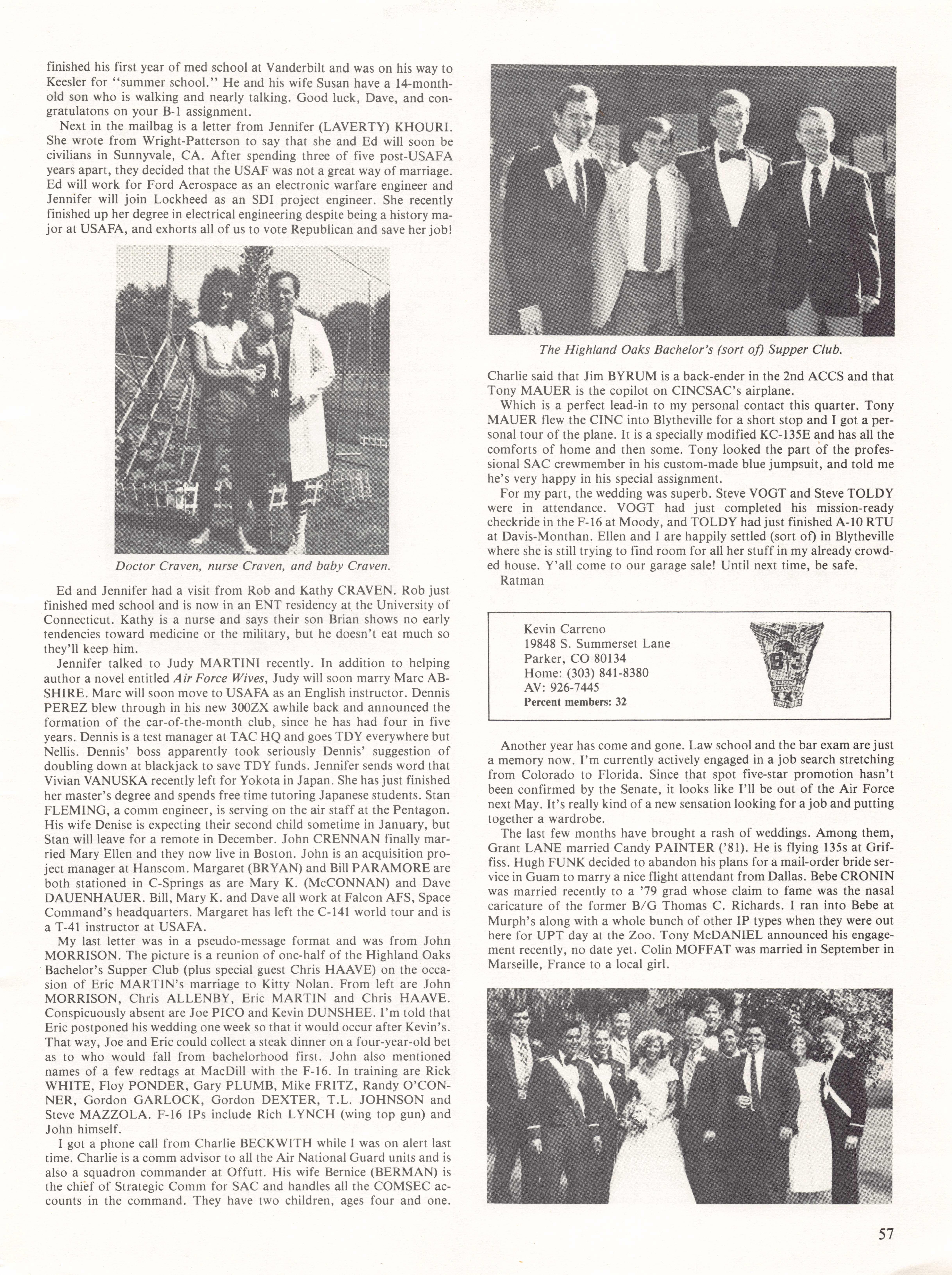 finished his first year of med school at Vanderbilt and was on his way to Keesler for "summer school." He and his wife Susan have a 14-month-old son who is walking and nearly talking. Good luck, Dave, and congratulatons on your B-1 assignment.

Next in the mailbag is a letter from Jennifer (LAVERTY) KHOURI. She wrote from Wright-Patterson to say that she and Ed will soon be civilians in Sunnyvale, CA. After spending three of five post-USAFA years apart, they decided that the USAF was not a great way of marriage. Ed will work for Ford Aerospace as an electronic warfare engineer and Jennifer will join Lockheed as an SDI project engineer. She recently finished up her degree in electrical engineering despite being a history major at USAFA, and exhorts all of us to vote Republican and save her job!

Doctor Craven, nurse Craven, and baby Craven.

Ed and Jennifer had a visit from Rob and Kathy CRAVEN. Rob just finished med school and is now in an ENT residency at the University of Connecticut. Kathy is a nurse and says their son Brian shows no early tendencies toward medicine or the military, but he doesn't eat much so they'll keep him.

Jennifer talked to Judy MARTINI recently. In addition to helping author a novel entitled Air Force Wives, Judy will soon marry Marc ABSHIRE. Marc will soon move to USAFA as an English instructor. Dennis PEREZ blew through in his new 300ZX awhile back and announced the formation of the car-of-the-month club, since he has had four in five years. Dennis is a test manager at TAC HQ and goes TDY everywhere but Nellis. Dennis' boss apparently took seriously Dennis' suggestion of doubling down at blackjack to save TDY funds. Jennifer sends word that Vivian VANUSKA recently left for Yokota in Japan. She has just finished her master's degree and spends free time tutoring Japanese students. Stan FLEMING, a comm engineer, is serving on the air staff at the Pentagon. His wife Denise is expecting their second child sometime in January, but Stan will leave for a remote in December. John CRENNAN finally married Mary Ellen and they now live in Boston. John is an acquisition project manager at Hanscom. Margaret (BRYAN) and Bill PARAMORE are both stationed in C-Springs as are Mary K. (McCONNAN) and Dave DAUENHAUER. Bill, Mary K. and Dave all work at Falcon AFS, Space Command's headquarters. Margaret has left the C-141 world tour and is a T-41 instructor at USAFA.

My last letter was in a pseudo-message format and was from John MORRISON. The picture is a reunion of one-half of the Highland Oaks Bachelor's Supper Club (plus special guest Chris HAAVE) on the occasion of Eric MARTIN's marriage to Kitty Nolan. From left are John MORRISON, Chris ALLENBY, Eric MARTIN and Chris HAAVE. Conspicuously absent are Joe PICO and Kevin DUNSHEE. I'm told that Eric postponed his wedding one week so that it would occur after Kevin's. That way, Joe and Eric could collect a steak dinner on a four-year-old bet as to who would fall from bachelorhood first. John also mentioned names of a few redtags at MacDill with the F-16. In training are Rick WHITE, Floy PONDER, Gary PLUMB, Mike FRITZ, Randy O'CONNER, Gordon GARLOCK, Gordon DEXTER, T.L. JOHNSON and Steve MAZZOLA. F-16 IPs include Rich LYNCH (wing top gun) and John himself.

I got a phone call from Charlie BECKWITH while I was on alert last time. Charlie is a comm advisor to all the Air National Guard units and is also a squadron commander at Offutt. His wife Bernice (BERMAN) is the chief of Strategic Comm for SAC and handles all the COMSEC accounts in the command. They have two children, ages four and one.

The Highland Oaks Bachelor's (sort of) Supper Club.

Charlie said that Jim BYRUM is a back-ender in the 2nd ACCS and that Tony MAUER is the copilot on CINCSAC's airplane.

Which is a perfect lead-in to my personal contact this quarter. Tony MAUER flew the CINC into Blytheville for a short stop and I got a personal tour of the plane. It is a specially modified KC-135E and has all the comforts of home and then some. Tony looked the part of the professional SAC crewmember in his custom-made blue jumpsuit, and told me he's very happy in his special assignment.

For my part, the wedding was superb. Steve VOGT and Steve TOLDY were in attendance. VOGT had just completed his mission-ready checkride in the F-16 at Moody, and TOLDY had just finished A-10 RTU at Davis-Monthan. Ellen and I are happily settled (sort of) in Blytheville where she is still trying to find room for all her stuff in my already crowded house. Y'all come to our garage sale! Until next time, be safe.
Ratman

Kevin Carreno
19848 S. Summerset Lane
Parker, CO 80134
Home: (303) 841-8380
AV: 926-7445
Percent members: 32

83

Another year has come and gone. Law school and the bar exam are just a memory now. I'm currently actively engaged in a job search stretching from Colorado to Florida. Since that spot five-star promotion hasn't been confirmed by the Senate, it looks like I'll be out of the Air Force next May. It's really kind of a new sensation looking for a job and putting together a wardrobe.

The last few months have brought a rash of weddings. Among them, Grant LANE married Candy PAINTER ('81). He is flying 135s at Griffiss. Hugh FUNK decided to abandon his plans for a mail-order bride service in Guam to marry a nice flight attendant from Dallas. Bebe CRONIN was married recently to a '79 grad whose claim to fame was the nasal caricature of the former B/G Thomas C. Richards. I ran into Bebe at Murph's along with a whole bunch of other IP types when they were out here for UPT day at the Zoo. Tony McDANIEL announced his engagement recently, no date yet. Colin MOFFAT was married in September in Marseille, France to a local girl.

57